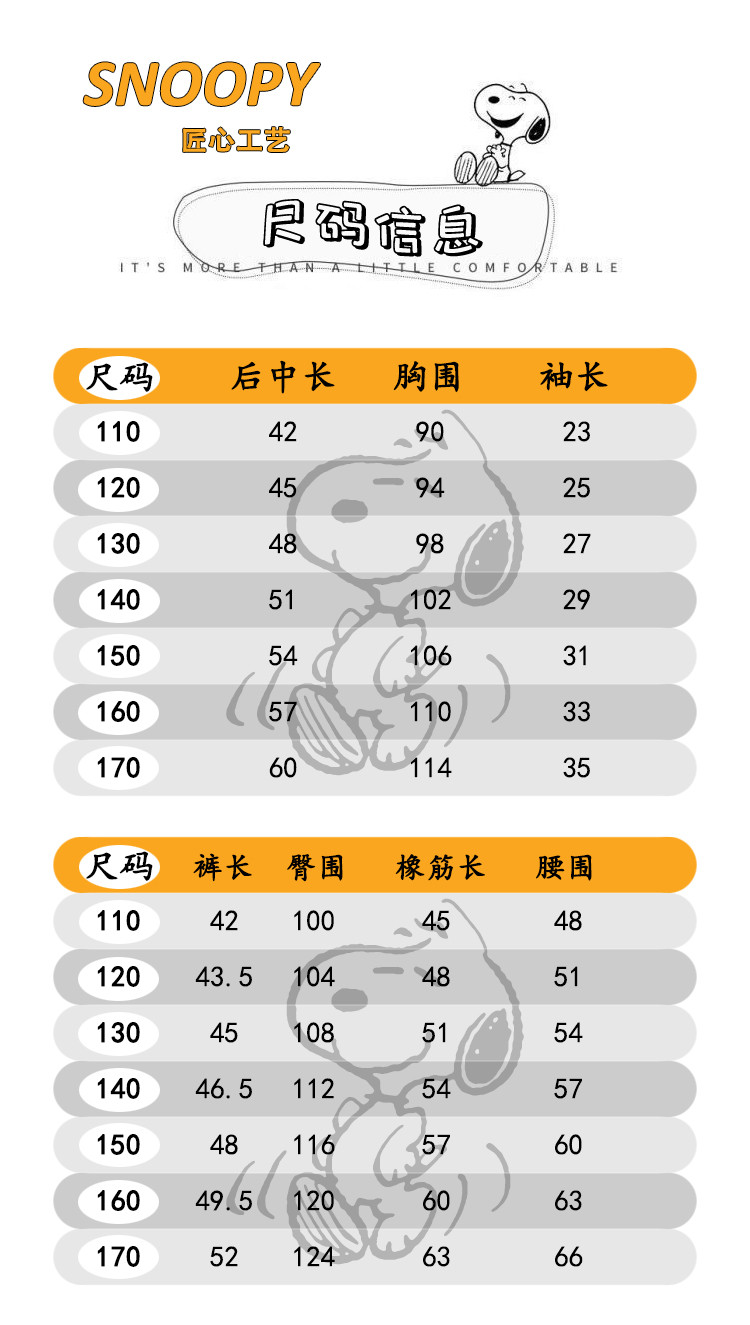 SNOOPY
匠心工艺

尺码信息
IT'S MORE THAN A LITTLE COMFORTABLE

| 尺码 | 后中长 | 胸围 | 袖长 |
|---|---|---|---|
| 110 | 42 | 90 | 23 |
| 120 | 45 | 94 | 25 |
| 130 | 48 | 98 | 27 |
| 140 | 51 | 102 | 29 |
| 150 | 54 | 106 | 31 |
| 160 | 57 | 110 | 33 |
| 170 | 60 | 114 | 35 |

| 尺码 | 裤长 | 臀围 | 橡筋长 | 腰围 |
|---|---|---|---|---|
| 110 | 42 | 100 | 45 | 48 |
| 120 | 43.5 | 104 | 48 | 51 |
| 130 | 45 | 108 | 51 | 54 |
| 140 | 46.5 | 112 | 54 | 57 |
| 150 | 48 | 116 | 57 | 60 |
| 160 | 49.5 | 120 | 60 | 63 |
| 170 | 52 | 124 | 63 | 66 |